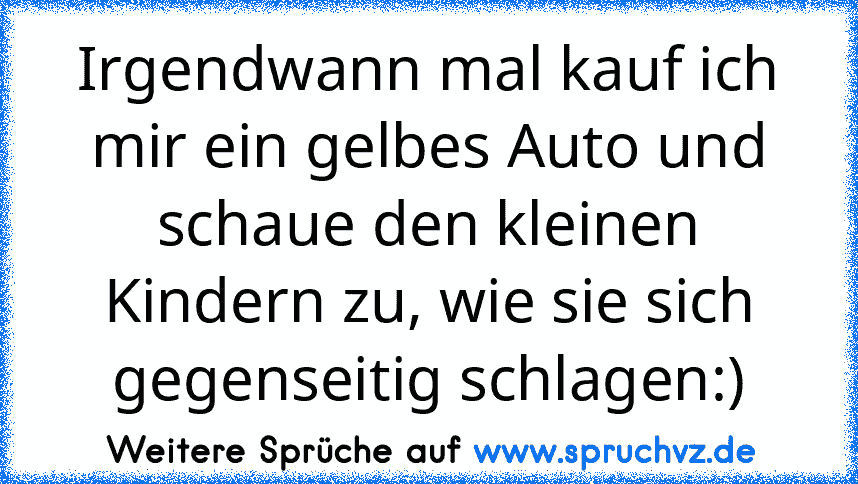 Irgendwann mal kauf ich mir ein gelbes Auto und schaue den kleinen Kindern zu, wie sie sich gegenseitig schlagen:)

Weitere Sprüche auf www.spruchvz.de